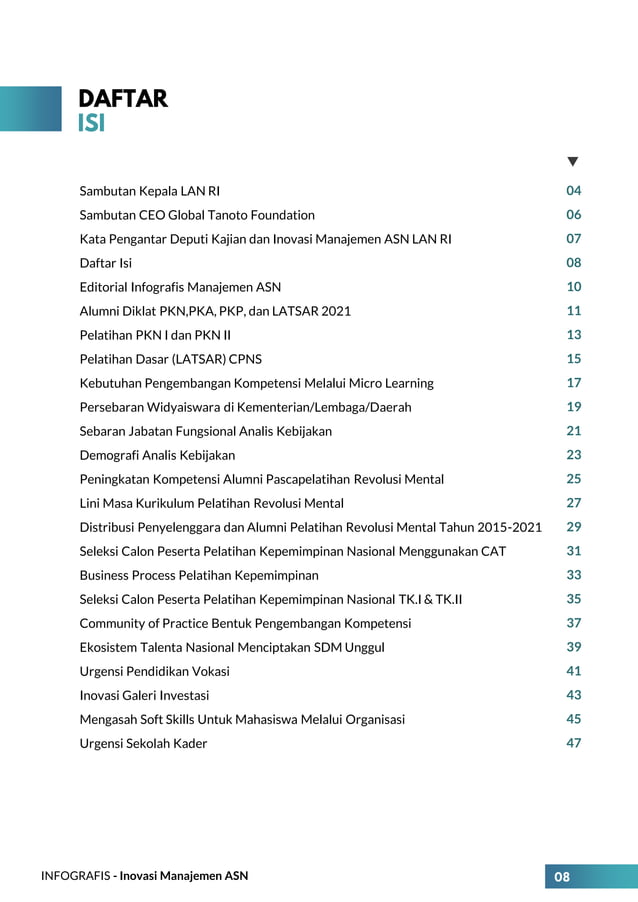 DAFTAR
ISI

▼

Sambutan Kepala LAN RI 04
Sambutan CEO Global Tanoto Foundation 06
Kata Pengantar Deputi Kajian dan Inovasi Manajemen ASN LAN RI 07
Daftar Isi 08
Editorial Infografis Manajemen ASN 10
Alumni Diklat PKN,PKA, PKP, dan LATSAR 2021 11
Pelatihan PKN I dan PKN II 13
Pelatihan Dasar (LATSAR) CPNS 15
Kebutuhan Pengembangan Kompetensi Melalui Micro Learning 17
Persebaran Widyaiswara di Kementerian/Lembaga/Daerah 19
Sebaran Jabatan Fungsional Analis Kebijakan 21
Demografi Analis Kebijakan 23
Peningkatan Kompetensi Alumni Pascapelatihan Revolusi Mental 25
Lini Masa Kurikulum Pelatihan Revolusi Mental 27
Distribusi Penyelenggara dan Alumni Pelatihan Revolusi Mental Tahun 2015-2021 29
Seleksi Calon Peserta Pelatihan Kepemimpinan Nasional Menggunakan CAT 31
Business Process Pelatihan Kepemimpinan 33
Seleksi Calon Peserta Pelatihan Kepemimpinan Nasional TK.I & TK.II 35
Community of Practice Bentuk Pengembangan Kompetensi 37
Ekosistem Talenta Nasional Menciptakan SDM Unggul 39
Urgensi Pendidikan Vokasi 41
Inovasi Galeri Investasi 43
Mengasah Soft Skills Untuk Mahasiswa Melalui Organisasi 45
Urgensi Sekolah Kader 47

INFOGRAFIS - Inovasi Manajemen ASN 08